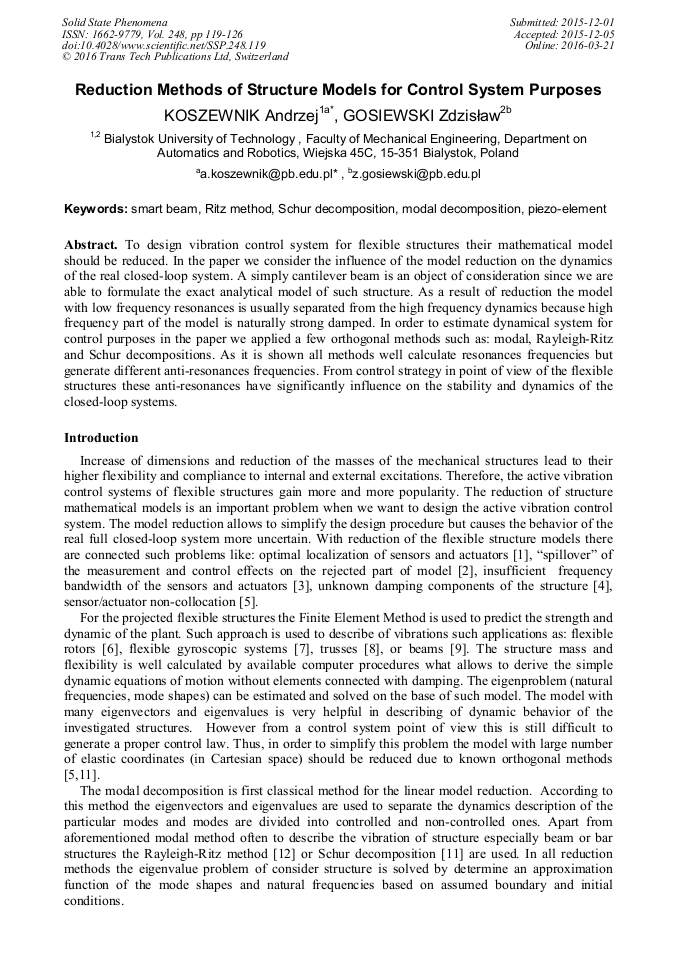 Solid State Phenomena
ISSN: 1662-9779, Vol. 248, pp 119-126
doi:10.4028/www.scientific.net/SSP.248.119
© 2016 Trans Tech Publications Ltd, Switzerland

Submitted: 2015-12-01
Accepted: 2015-12-05
Online: 2016-03-21

Reduction Methods of Structure Models for Control System Purposes

KOSZEWNIK Andrzej$^{1a*}$, GOSIEWSKI Zdzisław$^{2b}$

$^{1,2}$ Bialystok University of Technology , Faculty of Mechanical Engineering, Department on Automatics and Robotics, Wiejska 45C, 15-351 Bialystok, Poland

$^{a}$a.koszewnik@pb.edu.pl* , $^{b}$z.gosiewski@pb.edu.pl

Keywords: smart beam, Ritz method, Schur decomposition, modal decomposition, piezo-element

Abstract. To design vibration control system for flexible structures their mathematical model should be reduced. In the paper we consider the influence of the model reduction on the dynamics of the real closed-loop system. A simply cantilever beam is an object of consideration since we are able to formulate the exact analytical model of such structure. As a result of reduction the model with low frequency resonances is usually separated from the high frequency dynamics because high frequency part of the model is naturally strong damped. In order to estimate dynamical system for control purposes in the paper we applied a few orthogonal methods such as: modal, Rayleigh-Ritz and Schur decompositions. As it is shown all methods well calculate resonances frequencies but generate different anti-resonances frequencies. From control strategy in point of view of the flexible structures these anti-resonances have significantly influence on the stability and dynamics of the closed-loop systems.

Introduction

Increase of dimensions and reduction of the masses of the mechanical structures lead to their higher flexibility and compliance to internal and external excitations. Therefore, the active vibration control systems of flexible structures gain more and more popularity. The reduction of structure mathematical models is an important problem when we want to design the active vibration control system. The model reduction allows to simplify the design procedure but causes the behavior of the real full closed-loop system more uncertain. With reduction of the flexible structure models there are connected such problems like: optimal localization of sensors and actuators [1], "spillover" of the measurement and control effects on the rejected part of model [2], insufficient frequency bandwidth of the sensors and actuators [3], unknown damping components of the structure [4], sensor/actuator non-collocation [5].

For the projected flexible structures the Finite Element Method is used to predict the strength and dynamic of the plant. Such approach is used to describe of vibrations such applications as: flexible rotors [6], flexible gyroscopic systems [7], trusses [8], or beams [9]. The structure mass and flexibility is well calculated by available computer procedures what allows to derive the simple dynamic equations of motion without elements connected with damping. The eigenproblem (natural frequencies, mode shapes) can be estimated and solved on the base of such model. The model with many eigenvectors and eigenvalues is very helpful in describing of dynamic behavior of the investigated structures. However from a control system point of view this is still difficult to generate a proper control law. Thus, in order to simplify this problem the model with large number of elastic coordinates (in Cartesian space) should be reduced due to known orthogonal methods [5,11].

The modal decomposition is first classical method for the linear model reduction. According to this method the eigenvectors and eigenvalues are used to separate the dynamics description of the particular modes and modes are divided into controlled and non-controlled ones. Apart from aforementioned modal method often to describe the vibration of structure especially beam or bar structures the Rayleigh-Ritz method [12] or Schur decomposition [11] are used. In all reduction methods the eigenvalue problem of consider structure is solved by determine an approximation function of the mode shapes and natural frequencies based on assumed boundary and initial conditions.